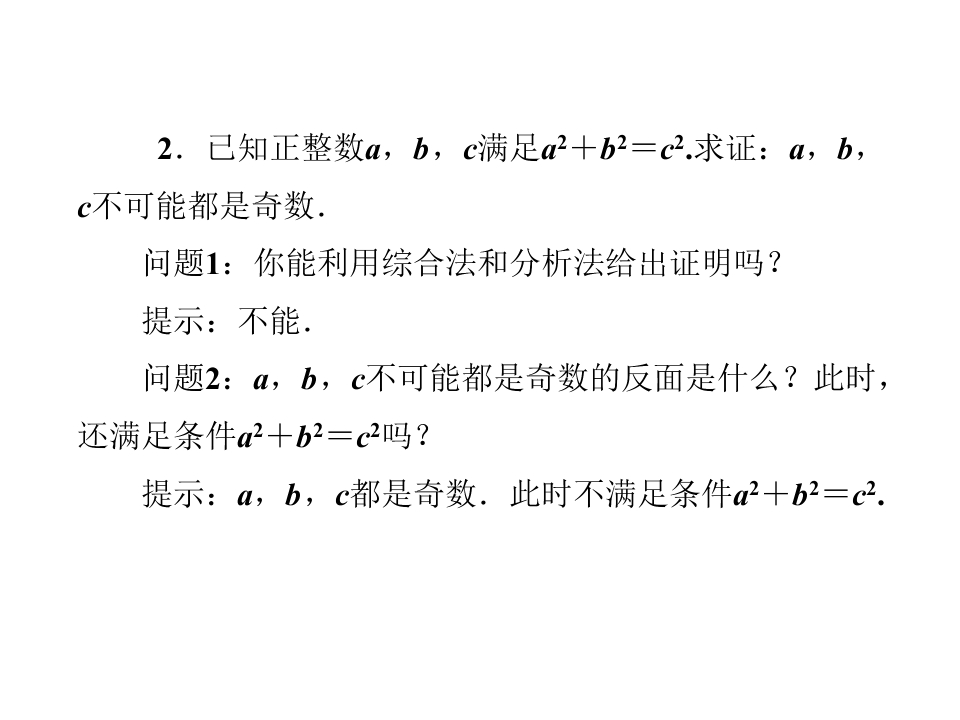 2．已知正整数a，b，c满足$a^2+b^2=c^2$.求证：a，b，c不可能都是奇数．

问题1：你能利用综合法和分析法给出证明吗？

提示：不能．

问题2：a，b，c不可能都是奇数的反面是什么？此时，还满足条件$a^2+b^2=c^2$吗？

提示：a，b，c都是奇数．此时不满足条件$a^2+b^2=c^2$.